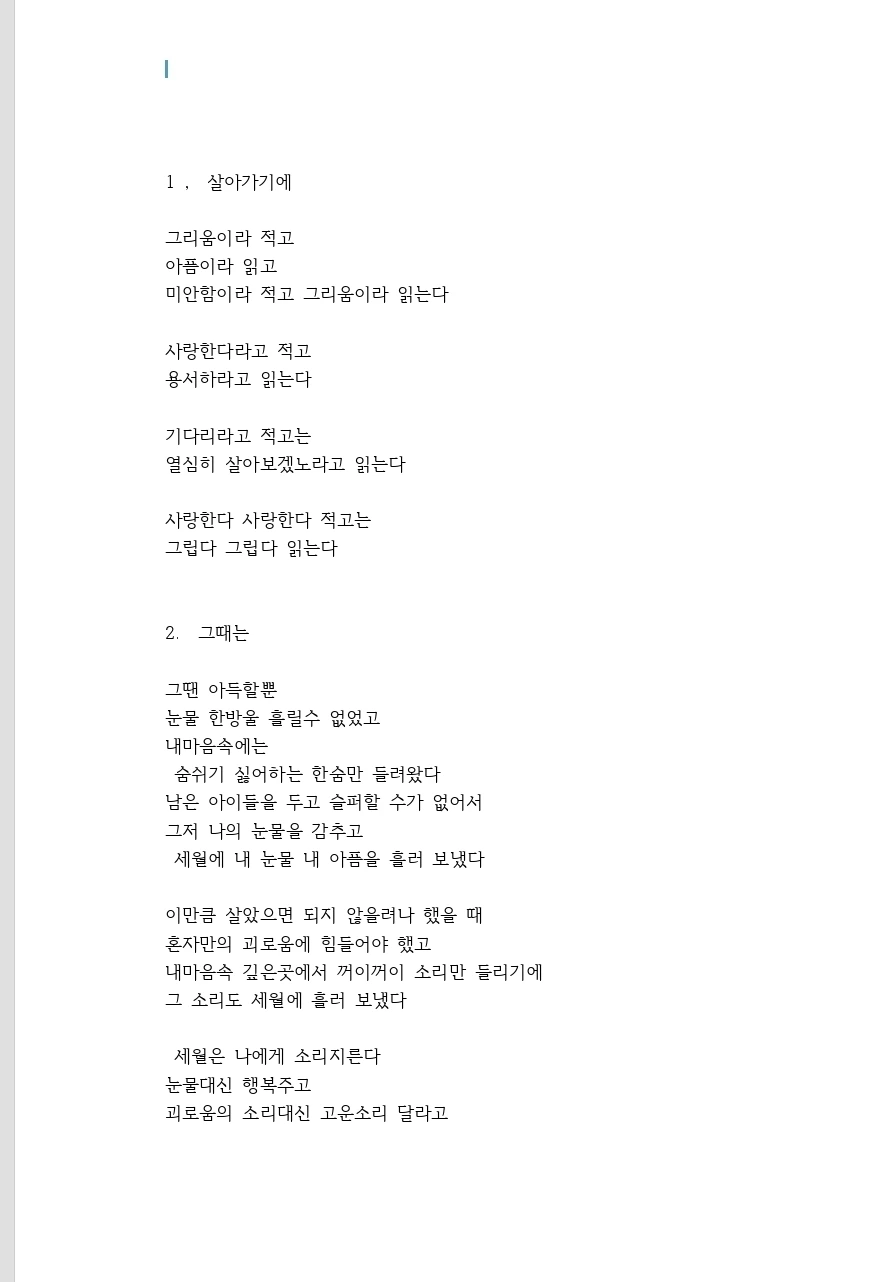 1 ,   살아가기에

그리움이라 적고
아픔이라 읽고
미안함이라 적고 그리움이라 읽는다

사랑한다라고 적고
용서하라고 읽는다

기다리라고 적고는
열심히 살아보겠노라고 읽는다

사랑한다 사랑한다 적고는
그립다 그립다 읽는다

2.  그때는

그땐 아득할뿐
눈물 한방울 흘릴수 없었고
내마음속에는
 숨쉬기 싫어하는 한숨만 들려왔다
남은 아이들을 두고 슬퍼할 수가 없어서
그저 나의 눈물을 감추고
 세월에 내 눈물 내 아픔을 흘러 보냈다

이만큼 살았으면 되지 않을려나 했을 때
혼자만의 괴로움에 힘들어야 했고
내마음속 깊은곳에서 꺼이꺼이 소리만 들리기에
그 소리도 세월에 흘러 보냈다

 세월은 나에게 소리지른다
눈물대신 행복주고
괴로움의 소리대신 고운소리 달라고